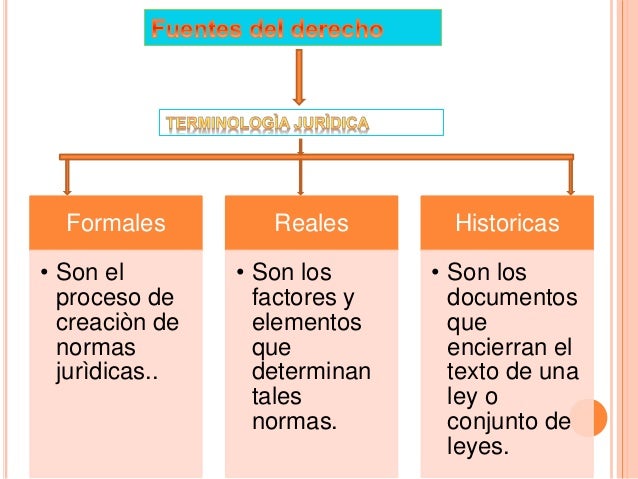 Fuentes del derecho

TERMINOLOGÌA JURÌDICA

Formales

• Son el proceso de creaciòn de normas jurìdicas..

Reales

• Son los factores y elementos que determinan tales normas.

Historicas

• Son los documentos que encierran el texto de una ley o conjunto de leyes.